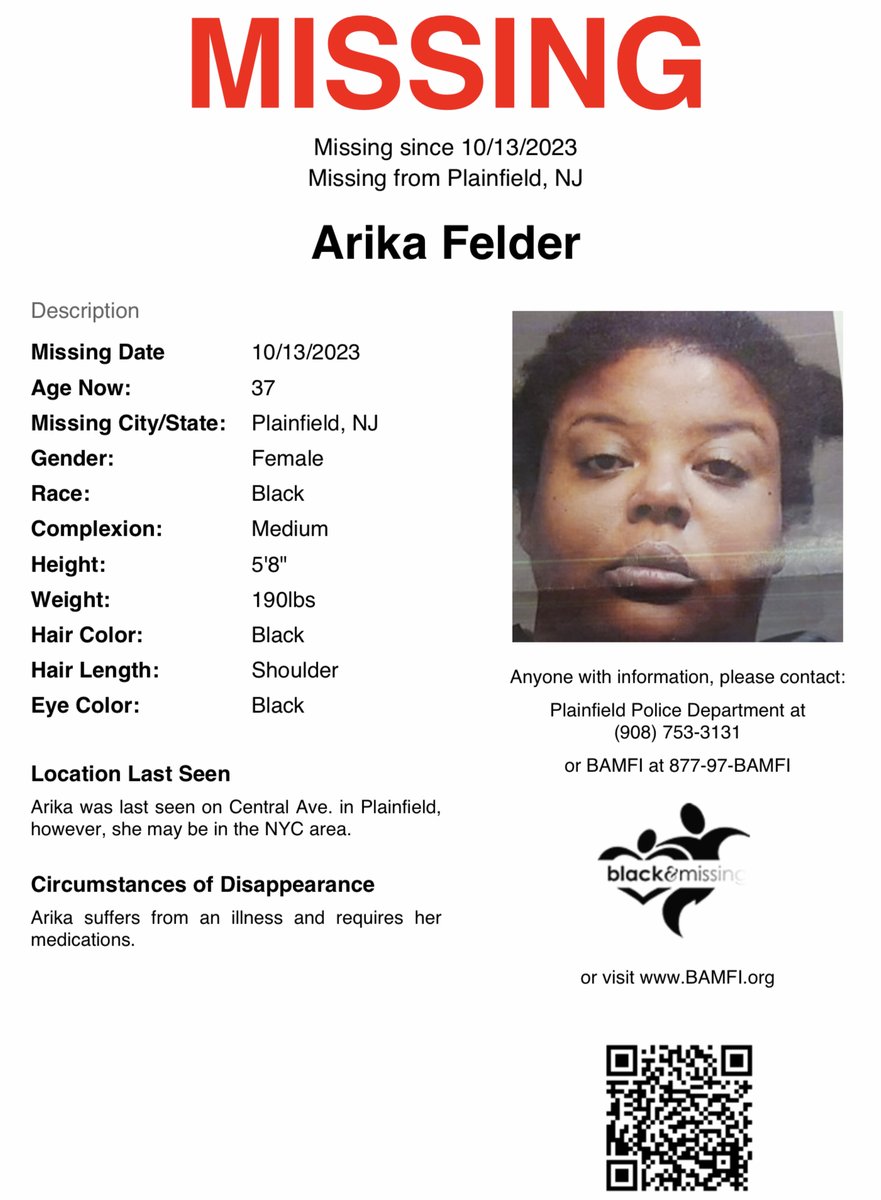 MISSING

Missing since 10/13/2023
Missing from Plainfield, NJ

Arika Felder

Description

Missing Date 10/13/2023
Age Now: 37
Missing City/State: Plainfield, NJ
Gender: Female
Race: Black
Complexion: Medium
Height: 5'8"
Weight: 190lbs
Hair Color: Black
Hair Length: Shoulder
Eye Color: Black

Location Last Seen

Arika was last seen on Central Ave. in Plainfield, however, she may be in the NYC area.

Circumstances of Disappearance

Arika suffers from an illness and requires her medications.

Anyone with information, please contact:

Plainfield Police Department at
(908) 753-3131

or BAMFI at 877-97-BAMFI

black&missing

or visit www.BAMFI.org